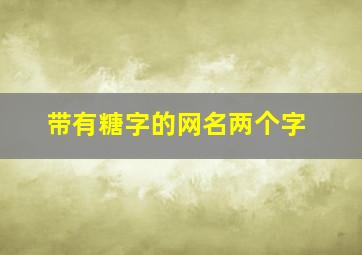 带有糖字的网名两个字